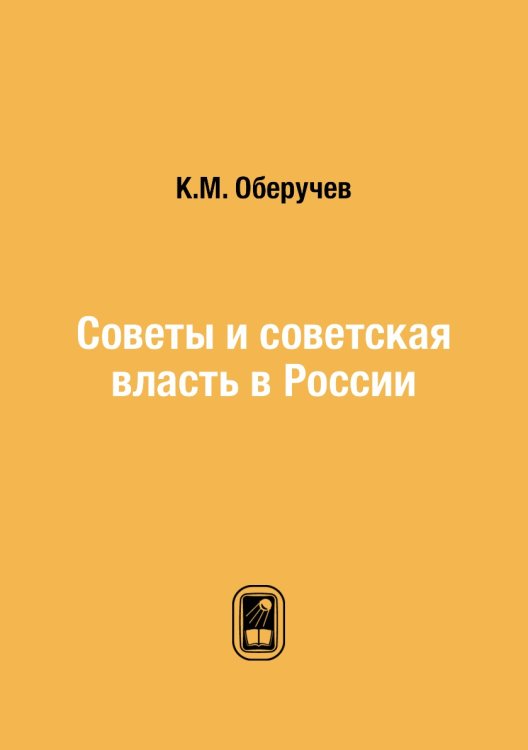 К.М. Оберучев

Советы и советская власть в России